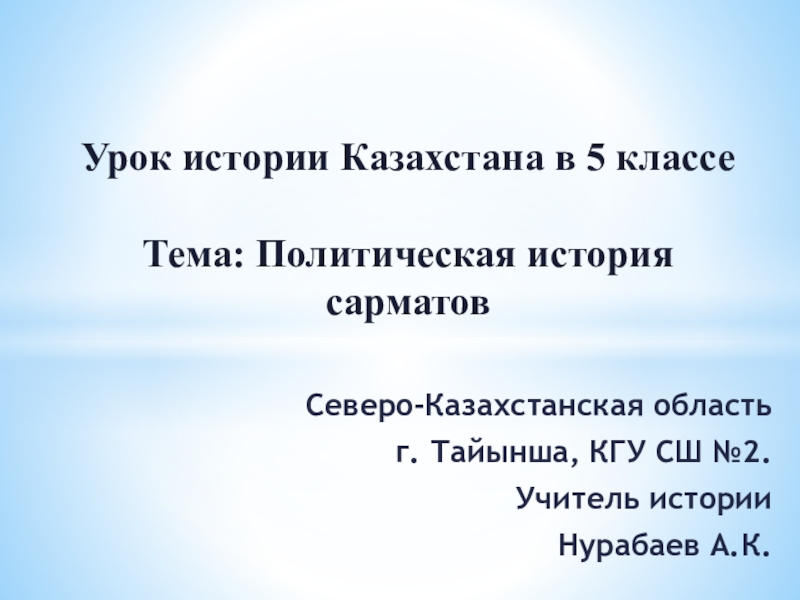 Урок истории Казахстана в 5 классе

Тема: Политическая история сарматов

Северо-Казахстанская область

г. Тайынша, КГУ СШ №2.

Учитель истории

Нурабаев А.К.